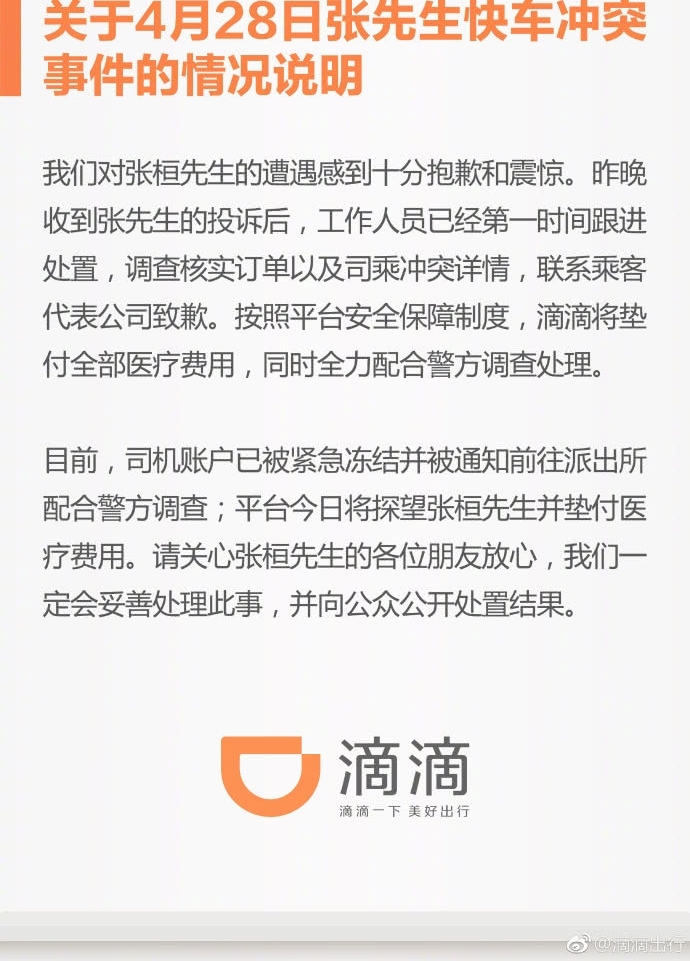 关于4月28日张先生快车冲突事件的情况说明

我们对张桓先生的遭遇感到十分抱歉和震惊。昨晚收到张先生的投诉后，工作人员已经第一时间跟进处置，调查核实订单以及司乘冲突详情，联系乘客代表公司致歉。按照平台安全保障制度，滴滴将垫付全部医疗费用，同时全力配合警方调查处理。

目前，司机账户已被紧急冻结并被通知前往派出所配合警方调查；平台今日将探望张桓先生并垫付医疗费用。请关心张桓先生的各位朋友放心，我们一定会妥善处理此事，并向公众公开处置结果。

滴滴
滴滴一下 美好出行

@滴滴出行